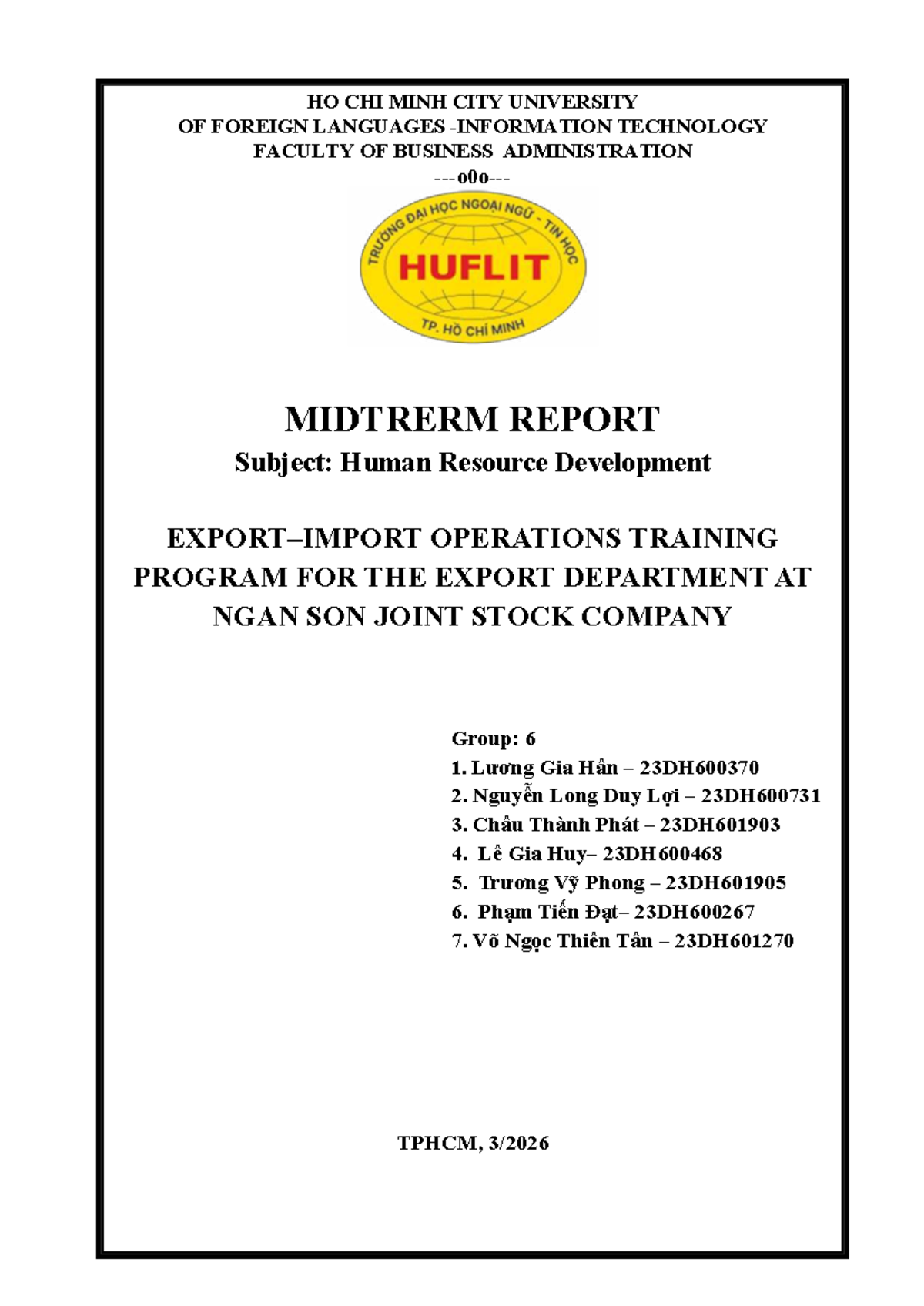 HO CHI MINH CITY UNIVERSITY
OF FOREIGN LANGUAGES -INFORMATION TECHNOLOGY
FACULTY OF BUSINESS ADMINISTRATION
---o0o---

TRƯỜNG ĐẠI HỌC NGOẠI NGỮ - TIN HỌC
HUFLIT
TP. HỒ CHÍ MINH

MIDTRERM REPORT
Subject: Human Resource Development

EXPORT–IMPORT OPERATIONS TRAINING PROGRAM FOR THE EXPORT DEPARTMENT AT NGAN SON JOINT STOCK COMPANY

Group: 6
1. Lương Gia Hân – 23DH600370
2. Nguyễn Long Duy Lợi – 23DH600731
3. Châu Thành Phát – 23DH601903
4. Lê Gia Huy– 23DH600468
5. Trương Vỹ Phong – 23DH601905
6. Phạm Tiến Đạt– 23DH600267
7. Võ Ngọc Thiên Tân – 23DH601270

TPHCM, 3/2026